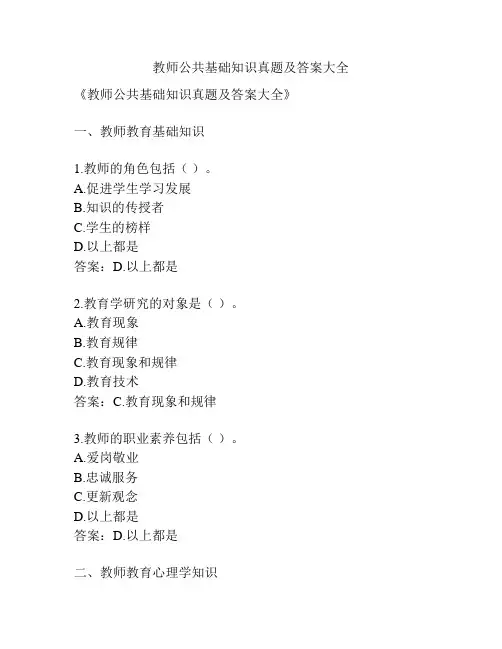 教师公共基础知识真题及答案大全

《教师公共基础知识真题及答案大全》

一、教师教育基础知识

1.教师的角色包括（ ）。
A.促进学生学习发展
B.知识的传授者
C.学生的榜样
D.以上都是
答案：D.以上都是

2.教育学研究的对象是（ ）。
A.教育现象
B.教育规律
C.教育现象和规律
D.教育技术
答案：C.教育现象和规律

3.教师的职业素养包括（ ）。
A.爱岗敬业
B.忠诚服务
C.更新观念
D.以上都是
答案：D.以上都是

二、教师教育心理学知识